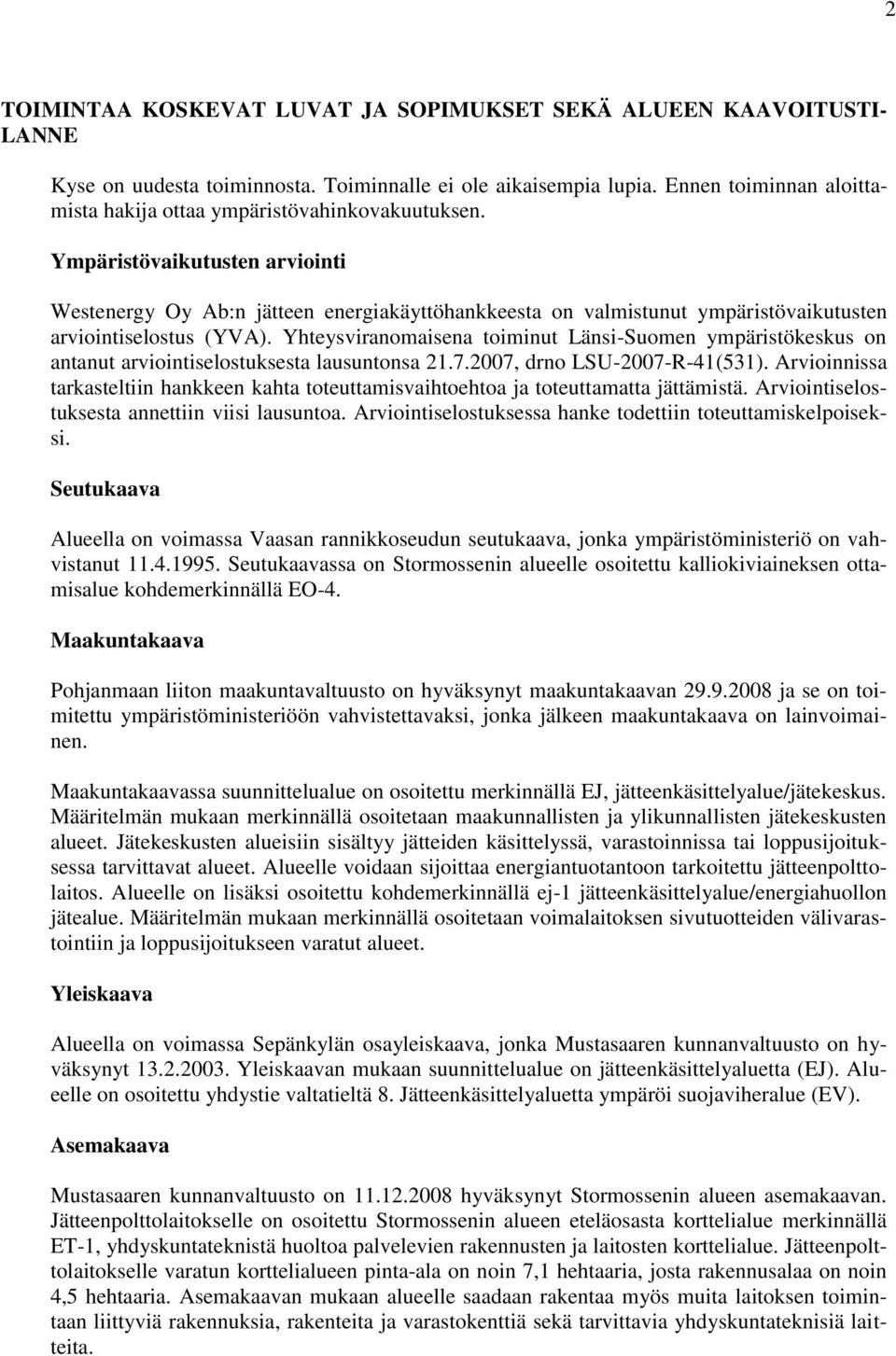 2

TOIMINTAA KOSKEVAT LUVAT JA SOPIMUKSET SEKÄ ALUEEN KAAVOITUSTILANNE

Kyse on uudesta toiminnosta. Toiminnalle ei ole aikaisempia lupia. Ennen toiminnan aloittamista hakija ottaa ympäristövahinkovakuutuksen.

Ympäristövaikutusten arviointi

Westenergy Oy Ab:n jätteen energiakäyttöhankkeesta on valmistunut ympäristövaikutusten arviointiselostus (YVA). Yhteysviranomaisena toiminut Länsi-Suomen ympäristökeskus on antanut arviointiselostuksesta lausuntonsa 21.7.2007, drno LSU-2007-R-41(531). Arvioinnissa tarkasteltiin hankkeen kahta toteuttamisvaihtoehtoa ja toteuttamatta jättämistä. Arviointiselostuksesta annettiin viisi lausuntoa. Arviointiselostuksessa hanke todettiin toteuttamiskelpoiseksi.

Seutukaava

Alueella on voimassa Vaasan rannikkoseudun seutukaava, jonka ympäristöministeriö on vahvistanut 11.4.1995. Seutukaavassa on Stormossenin alueelle osoitettu kalliokiviaineksen ottamisalue kohdemerkinnällä EO-4.

Maakuntakaava

Pohjanmaan liiton maakuntavaltuusto on hyväksynyt maakuntakaavan 29.9.2008 ja se on toimitettu ympäristöministeriöön vahvistettavaksi, jonka jälkeen maakuntakaava on lainvoimainen.

Maakuntakaavassa suunnittelualue on osoitettu merkinnällä EJ, jätteenkäsittelyalue/jätekeskus. Määritelmän mukaan merkinnällä osoitetaan maakunnallisten ja ylikunnallisten jätekeskusten alueet. Jätekeskusten alueisiin sisältyy jätteiden käsittelyssä, varastoinnissa tai loppusijoituksessa tarvittavat alueet. Alueelle voidaan sijoittaa energiantuotantoon tarkoitettu jätteenpolttolaitos. Alueelle on lisäksi osoitettu kohdemerkinnällä ej-1 jätteenkäsittelyalue/energiahuollon jätealue. Määritelmän mukaan merkinnällä osoitetaan voimalaitoksen sivutuotteiden välivarastointiin ja loppusijoitukseen varatut alueet.

Yleiskaava

Alueella on voimassa Sepänkylän osayleiskaava, jonka Mustasaaren kunnanvaltuusto on hyväksynyt 13.2.2003. Yleiskaavan mukaan suunnittelualue on jätteenkäsittelyaluetta (EJ). Alueelle on osoitettu yhdystie valtatieltä 8. Jätteenkäsittelyaluetta ympäröi suojaviheralue (EV).

Asemakaava

Mustasaaren kunnanvaltuusto on 11.12.2008 hyväksynyt Stormossenin alueen asemakaavan. Jätteenpolttolaitokselle on osoitettu Stormossenin alueen eteläosasta korttelialue merkinnällä ET-1, yhdyskuntateknistä huoltoa palvelevien rakennusten ja laitosten korttelialue. Jätteenpolttolaitokselle varatun korttelialueen pinta-ala on noin 7,1 hehtaaria, josta rakennusalaa on noin 4,5 hehtaaria. Asemakaavan mukaan alueelle saadaan rakentaa myös muita laitoksen toimintaan liittyviä rakennuksia, rakenteita ja varastokenttiä sekä tarvittavia yhdyskuntateknisiä laitteita.